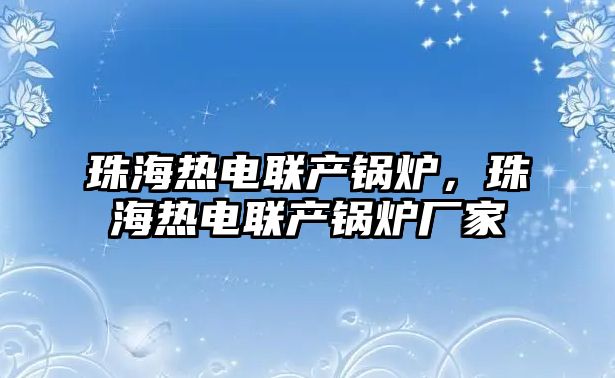 珠海热电联产锅炉，珠海热电联产锅炉厂家